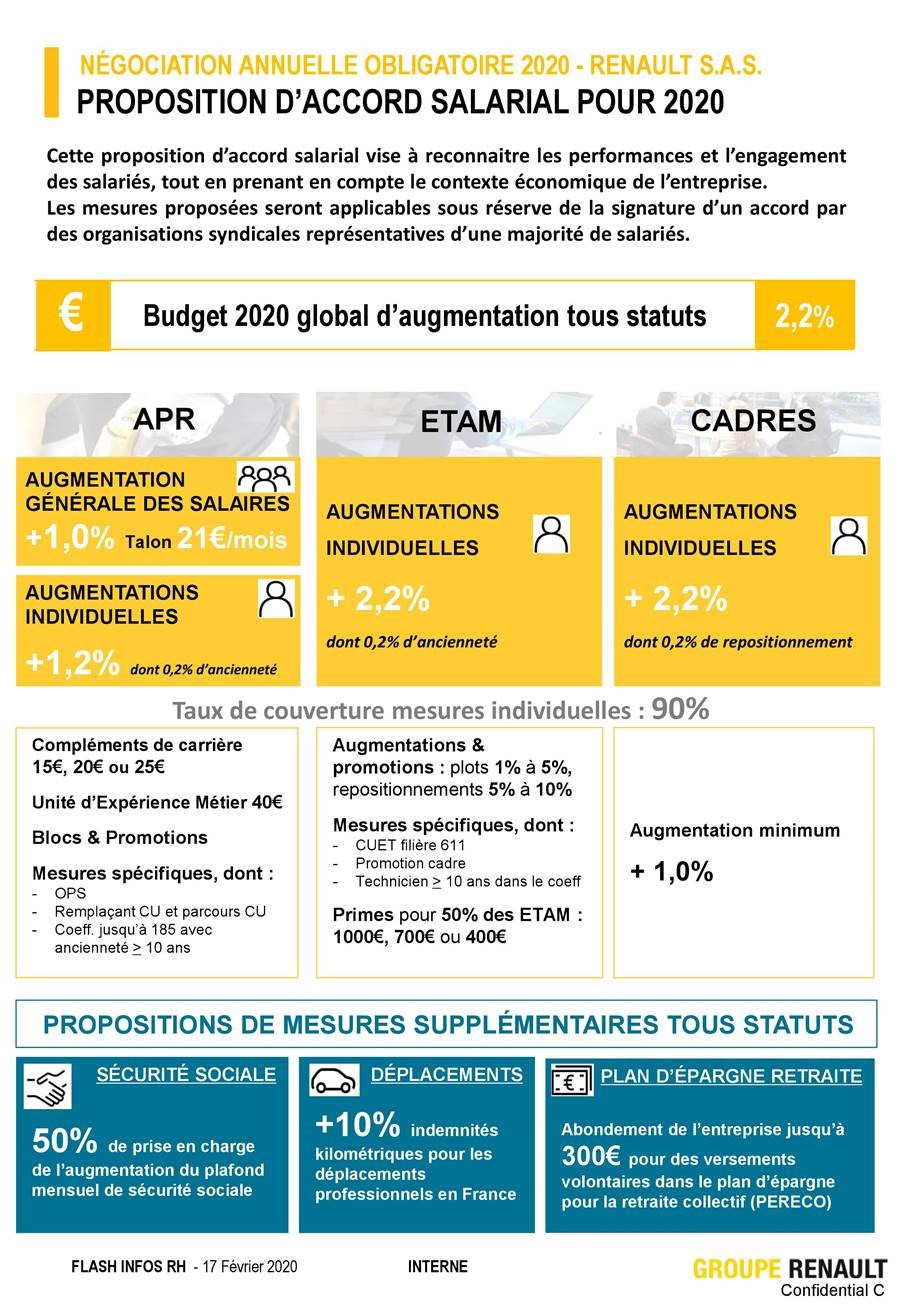 NÉGOCIATION ANNUELLE OBLIGATOIRE 2020 - RENAULT S.A.S.
PROPOSITION D'ACCORD SALARIAL POUR 2020

Cette proposition d'accord salarial vise à reconnaitre les performances et l'engagement des salariés, tout en prenant en compte le contexte économique de l'entreprise.
Les mesures proposées seront applicables sous réserve de la signature d'un accord par des organisations syndicales représentatives d'une majorité de salariés.

€ Budget 2020 global d'augmentation tous statuts 2,2%

APR

AUGMENTATION GÉNÉRALE DES SALAIRES
+1,0% Talon 21€/mois

AUGMENTATIONS INDIVIDUELLES
+1,2% dont 0,2% d'ancienneté

ETAM

AUGMENTATIONS INDIVIDUELLES
+ 2,2%
dont 0,2% d'ancienneté

CADRES

AUGMENTATIONS INDIVIDUELLES
+ 2,2%
dont 0,2% de repositionnement

Taux de couverture mesures individuelles : 90%

Compléments de carrière 15€, 20€ ou 25€

Unité d'Expérience Métier 40€

Blocs & Promotions

Mesures spécifiques, dont :
- OPS
- Remplaçant CU et parcours CU
- Coeff. jusqu'à 185 avec ancienneté $\geq$ 10 ans

Augmentations & promotions : plots 1% à 5%, repositionnements 5% à 10%

Mesures spécifiques, dont :
- CUET filière 611
- Promotion cadre
- Technicien $\geq$ 10 ans dans le coeff

Primes pour 50% des ETAM : 1000€, 700€ ou 400€

Augmentation minimum
+ 1,0%

PROPOSITIONS DE MESURES SUPPLÉMENTAIRES TOUS STATUTS

SÉCURITÉ SOCIALE
50% de prise en charge de l'augmentation du plafond mensuel de sécurité sociale

DÉPLACEMENTS
+10% indemnités kilométriques pour les déplacements professionnels en France

€ PLAN D'ÉPARGNE RETRAITE
Abondement de l'entreprise jusqu'à 300€ pour des versements volontaires dans le plan d'épargne pour la retraite collectif (PERECO)

FLASH INFOS RH - 17 Février 2020 INTERNE GROUPE RENAULT Confidential C